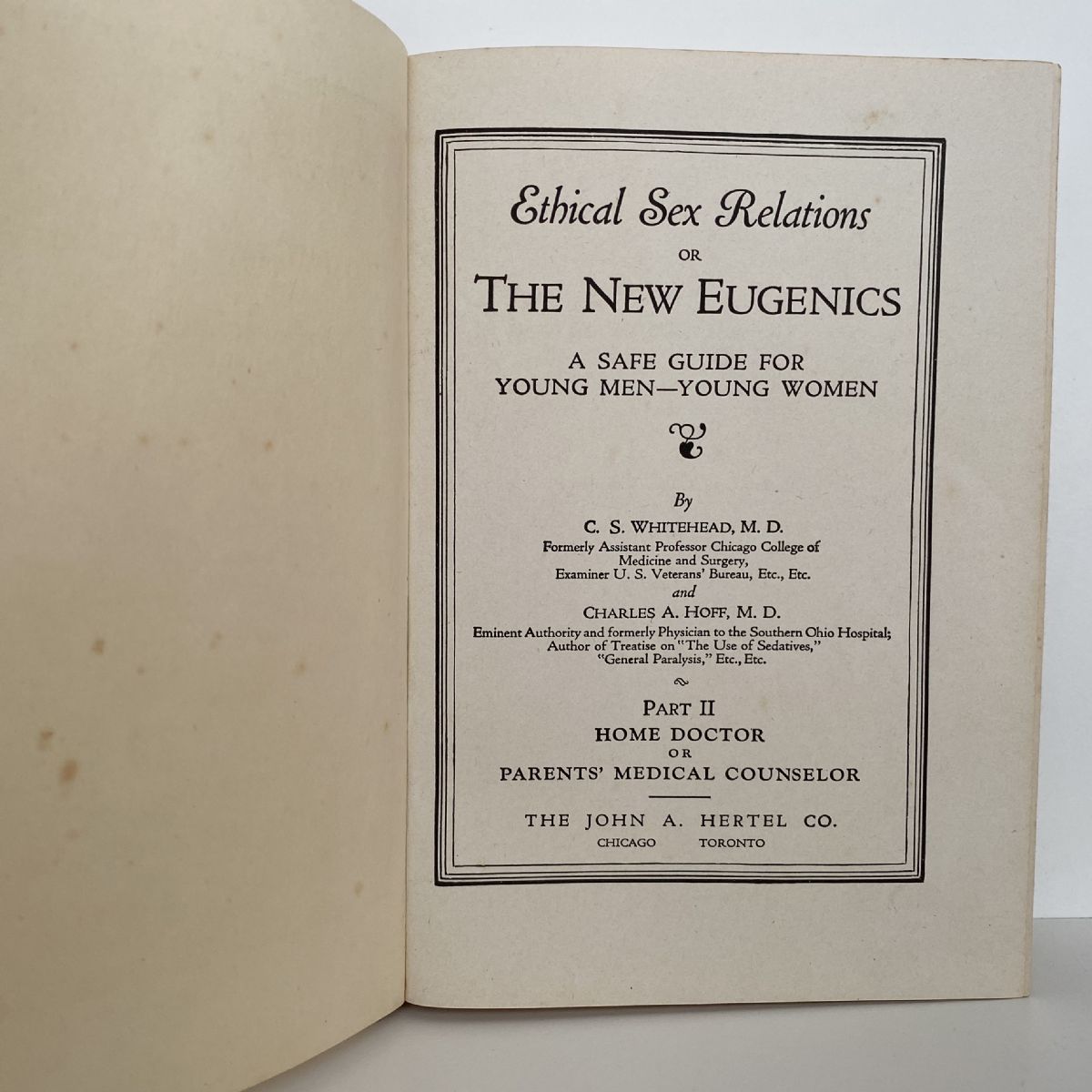 Ethical Sex Relations

OR

THE NEW EUGENICS

A SAFE GUIDE FOR YOUNG MEN—YOUNG WOMEN

By

C. S. WHITEHEAD, M. D.

Formerly Assistant Professor Chicago College of Medicine and Surgery, Examiner U. S. Veterans' Bureau, Etc., Etc.

and

CHARLES A. HOFF, M. D.

Eminent Authority and formerly Physician to the Southern Ohio Hospital; Author of Treatise on "The Use of Sedatives," "General Paralysis," Etc., Etc.

PART II

HOME DOCTOR

OR

PARENTS' MEDICAL COUNSELOR

THE JOHN A. HERTEL CO.

CHICAGO TORONTO